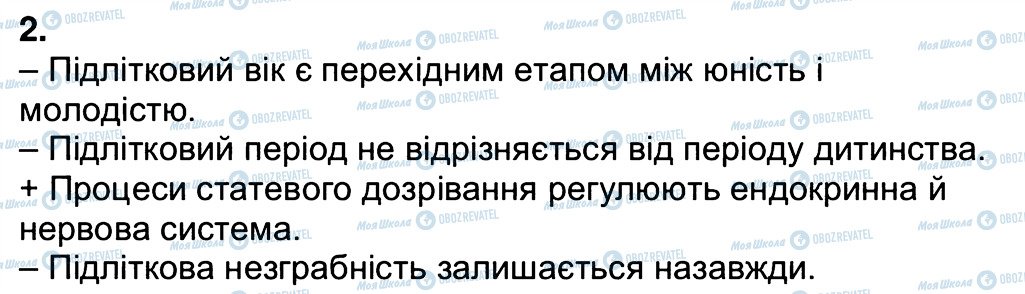 2.

– Підлітковий вік є перехідним етапом між юність і молодістю.

– Підлітковий період не відрізняється від періоду дитинства.

+ Процеси статевого дозрівання регулюють ендокринна й нервова система.

– Підліткова незграбність залишається назавжди.

Моя Школа OBOZREVATEL